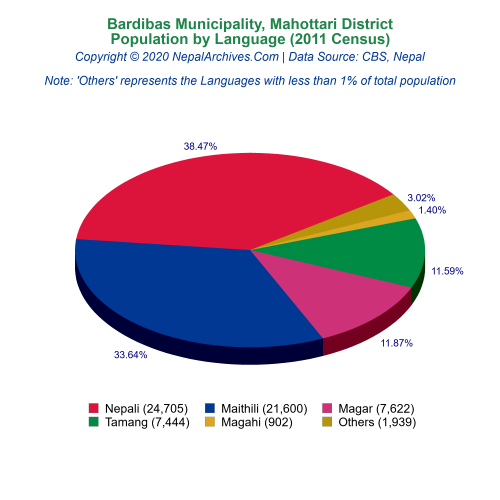 Bardibas Municipality, Mahottari District
Population by Language (2011 Census)
Copyright © 2020 NepalArchives.Com | Data Source: CBS, Nepal

Note: 'Others' represents the Languages with less than 1% of total population

38.47%
3.02%
1.40%
11.59%
11.87%
33.64%

Nepali (24,705)
Maithili (21,600)
Magar (7,622)
Tamang (7,444)
Magahi (902)
Others (1,939)